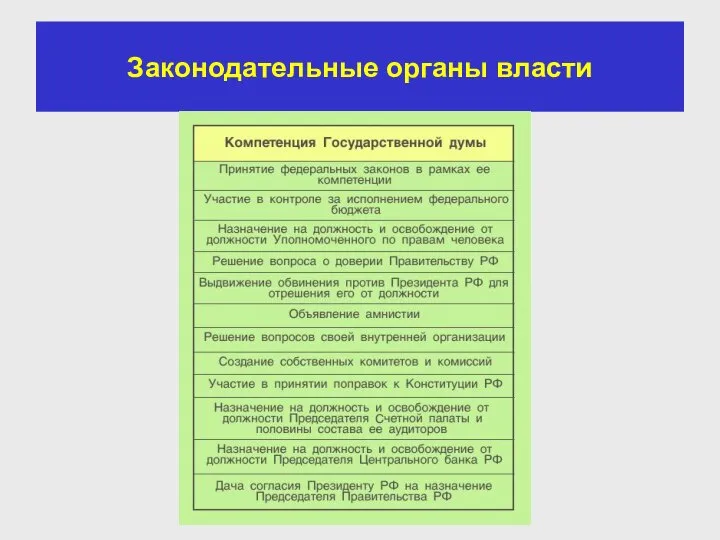 Законодательные органы власти

| Компетенция Государственной думы |
|---|
| Принятие федеральных законов в рамках ее компетенции |
| Участие в контроле за исполнением федерального бюджета |
| Назначение на должность и освобождение от должности Уполномоченного по правам человека |
| Решение вопроса о доверии Правительству РФ |
| Выдвижение обвинения против Президента РФ для отрешения его от должности |
| Объявление амнистии |
| Решение вопросов своей внутренней организации |
| Создание собственных комитетов и комиссий |
| Участие в принятии поправок к Конституции РФ |
| Назначение на должность и освобождение от должности Председателя Счетной палаты и половины состава ее аудиторов |
| Назначение на должность и освобождение от должности Председателя Центрального банка РФ |
| Дача согласия Президенту РФ на назначение Председателя Правительства РФ |